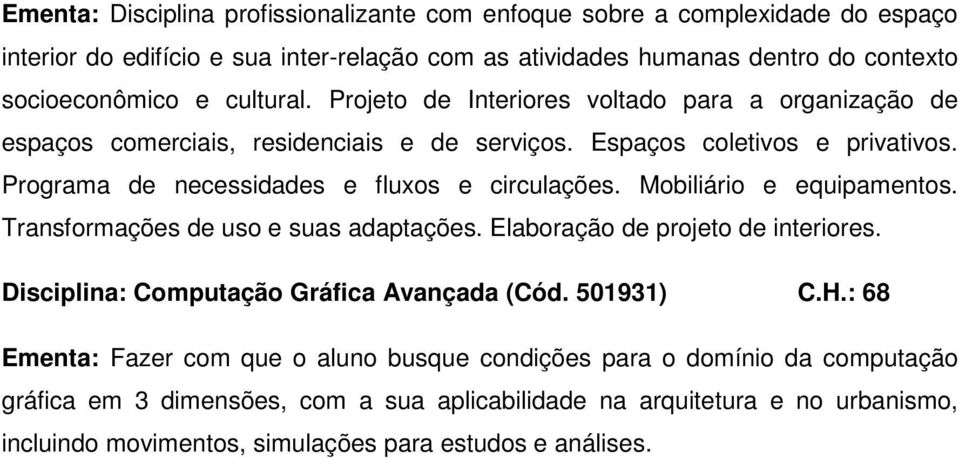 Ementa: Disciplina profissionalizante com enfoque sobre a complexidade do espaço interior do edifício e sua inter-relação com as atividades humanas dentro do contexto socioeconômico e cultural. Projeto de Interiores voltado para a organização de espaços comerciais, residenciais e de serviços. Espaços coletivos e privativos. Programa de necessidades e fluxos e circulações. Mobiliário e equipamentos. Transformações de uso e suas adaptações. Elaboração de projeto de interiores.

Disciplina: Computação Gráfica Avançada (Cód. 501931) C.H.: 68

Ementa: Fazer com que o aluno busque condições para o domínio da computação gráfica em 3 dimensões, com a sua aplicabilidade na arquitetura e no urbanismo, incluindo movimentos, simulações para estudos e análises.